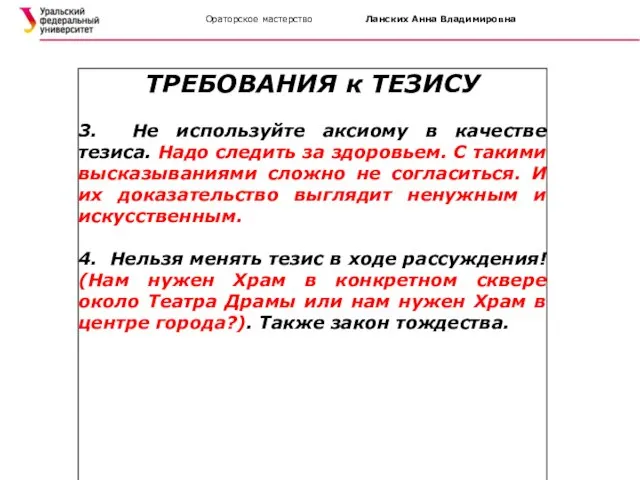 Уральский федеральный университет

Ораторское мастерство

Ланских Анна Владимировна

ТРЕБОВАНИЯ к ТЕЗИСУ

3. Не используйте аксиому в качестве тезиса. Надо следить за здоровьем. С такими высказываниями сложно не согласиться. И их доказательство выглядит ненужным и искусственным.

4. Нельзя менять тезис в ходе рассуждения! (Нам нужен Храм в конкретном сквере около Театра Драмы или нам нужен Храм в центре города?). Также закон тождества.